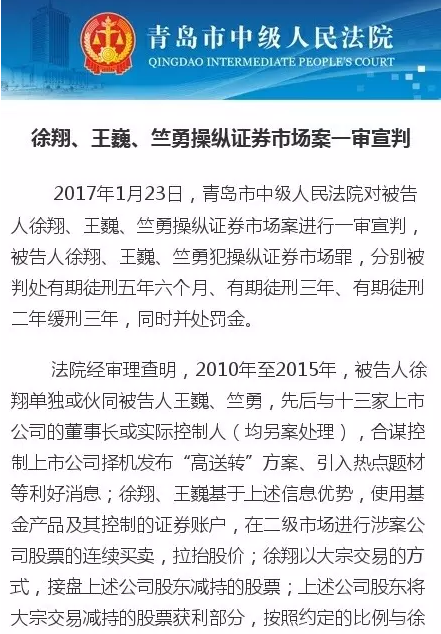 青岛市中级人民法院
QINGDAO INTERMEDIATE PEOPLE'S COURT

徐翔、王巍、竺勇操纵证券市场案一审宣判

2017年1月23日，青岛市中级人民法院对被告人徐翔、王巍、竺勇操纵证券市场案进行一审宣判，被告人徐翔、王巍、竺勇犯操纵证券市场罪，分别被判处有期徒刑五年六个月、有期徒刑三年、有期徒刑二年缓刑三年，同时并处罚金。

法院经审理查明，2010年至2015年，被告人徐翔单独或伙同被告人王巍、竺勇，先后与十三家上市公司的董事长或实际控制人（均另案处理），合谋控制上市公司择机发布“高送转”方案、引入热点题材等利好消息；徐翔、王巍基于上述信息优势，使用基金产品及其控制的证券账户，在二级市场进行涉案公司股票的连续买卖，拉抬股价；徐翔以大宗交易的方式，接盘上述公司股东减持的股票；上述公司股东将大宗交易减持的股票获利部分，按照约定的比例与徐